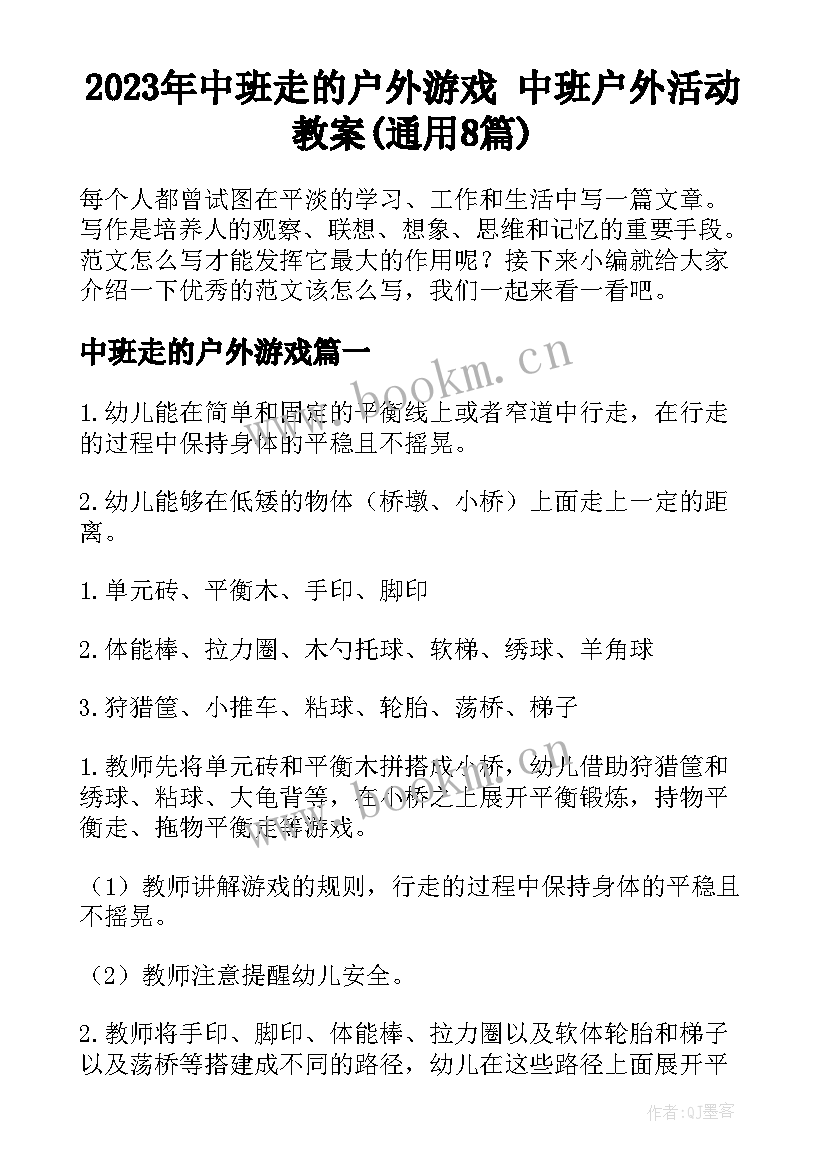 2023年中班走的户外游戏 中班户外活动教案(通用8篇)

每个人都曾试图在平淡的学习、工作和生活中写一篇文章。写作是培养人的观察、联想、想象、思维和记忆的重要手段。范文怎么写才能发挥它最大的作用呢？接下来小编就给大家介绍一下优秀的范文该怎么写，我们一起来看一看吧。

中班走的户外游戏篇一

www.bookm.cn

1.幼儿能在简单和固定的平衡线上或者窄道中行走，在行走的过程中保持身体的平稳且不摇晃。

2.幼儿能够在低矮的物体（桥墩、小桥）上面走上一定的距离。

1.单元砖、平衡木、手印、脚印

2.体能棒、拉力圈、木勺托球、软梯、绣球、羊角球

3.狩猎筐、小推车、粘球、轮胎、荡桥、梯子

1.教师先将单元砖和平衡木拼搭成小桥，幼儿借助狩猎筐和绣球、粘球、大龟背等，在小桥之上展开平衡锻炼，持物平衡走、拖物平衡走等游戏。

www.bookm.cn

（1）教师讲解游戏的规则，行走的过程中保持身体的平稳且不摇晃。

（2）教师注意提醒幼儿安全。

2.教师将手印、脚印、体能棒、拉力圈以及软体轮胎和梯子以及荡桥等搭建成不同的路径，幼儿在这些路径上面展开平

作者:QJ墨客